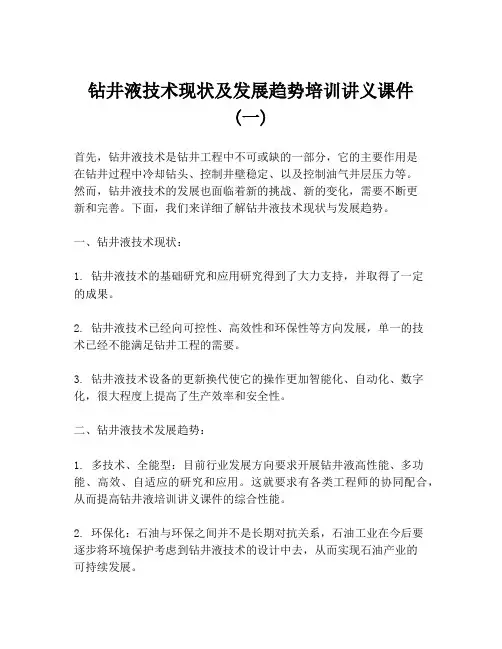 钻井液技术现状及发展趋势培训讲义课件（一）

首先，钻井液技术是钻井工程中不可或缺的一部分，它的主要作用是在钻井过程中冷却钻头、控制井壁稳定、以及控制油气井层压力等。然而，钻井液技术的发展也面临着新的挑战、新的变化，需要不断更新和完善。下面，我们来详细了解钻井液技术现状与发展趋势。

一、钻井液技术现状：

1. 钻井液技术的基础研究和应用研究得到了大力支持，并取得了一定的成果。

2. 钻井液技术已经向可控性、高效性和环保性等方向发展，单一的技术已经不能满足钻井工程的需要。

3. 钻井液技术设备的更新换代使它的操作更加智能化、自动化、数字化，很大程度上提高了生产效率和安全性。

二、钻井液技术发展趋势：

1. 多技术、全能型：目前行业发展方向要求开展钻井液高性能、多功能、高效、自适应的研究和应用。这就要求有各类工程师的协同配合，从而提高钻井液培训讲义课件的综合性能。

2. 环保化：石油与环保之间并不是长期对抗关系，石油工业在今后要逐步将环境保护考虑到钻井液技术的设计中去，从而实现石油产业的可持续发展。